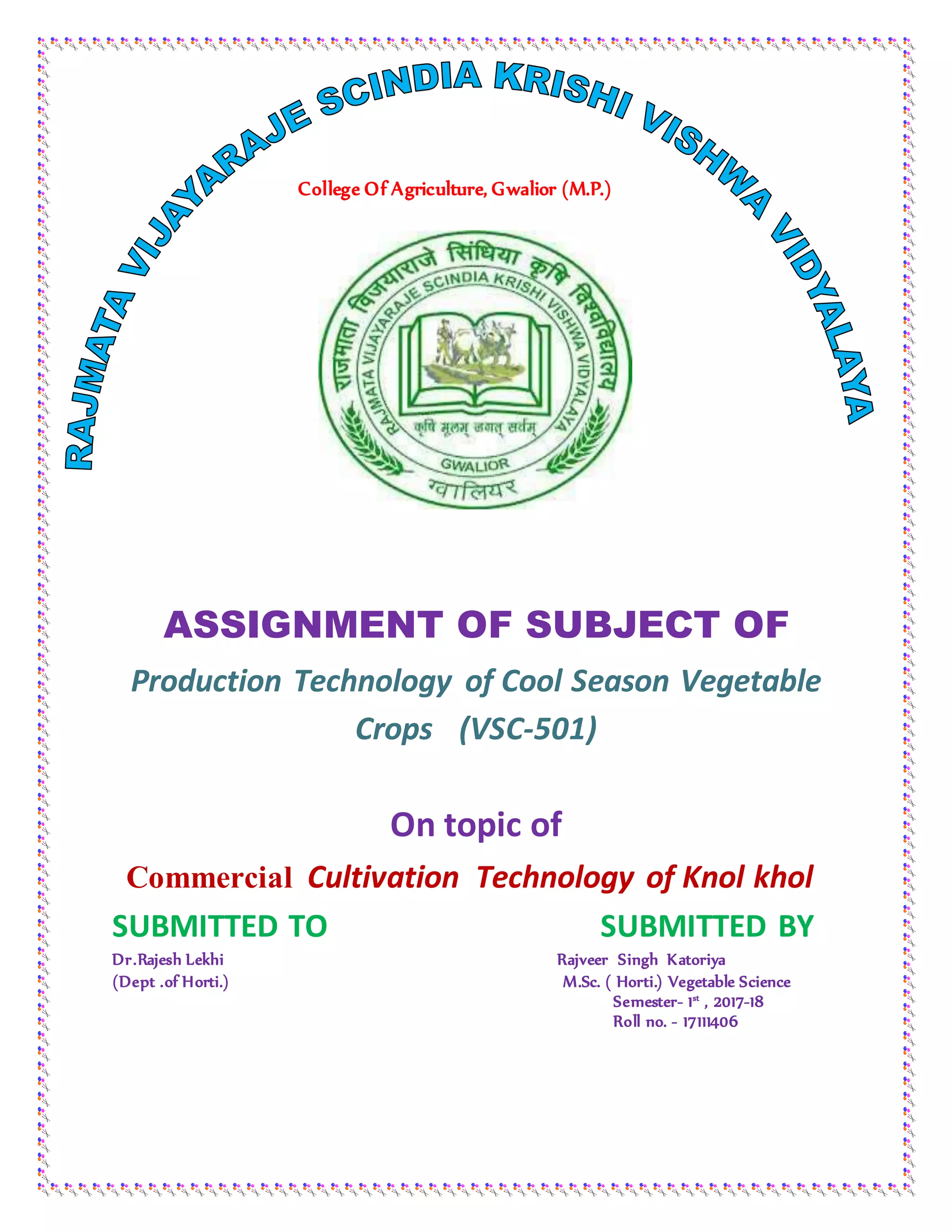 RAJMATA VIJAYARAJE SCINDIA KRISHI VISHWA VIDYALAYA

College Of Agriculture, Gwalior (M.P.)

राजमाता विजयाराजे सिंधिया कृषि विश्वविद्यालय
RAJMATA VIJAYARAJE SCINDIA KRISHI VISHWA VIDYALAYA
कृषि मूलम् जगत् सर्वम्
GWALIOR
ग्वालियर

ASSIGNMENT OF SUBJECT OF

Production Technology of Cool Season Vegetable Crops (VSC-501)

On topic of

Commercial Cultivation Technology of Knol khol

SUBMITTED TO

Dr.Rajesh Lekhi
(Dept .of Horti.)

SUBMITTED BY

Rajveer Singh Katoriya
M.Sc. ( Horti.) Vegetable Science
Semester- 1$^{st}$ , 2017-18
Roll no. - 17111406